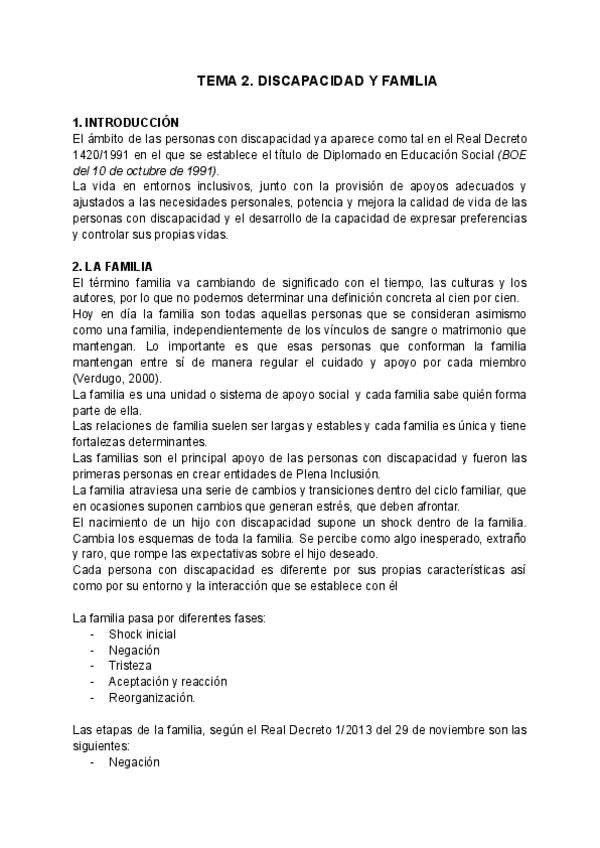 TEMA 2. DISCAPACIDAD Y FAMILIA

1. INTRODUCCIÓN
El ámbito de las personas con discapacidad ya aparece como tal en el Real Decreto 1420/1991 en el que se establece el título de Diplomado en Educación Social (BOE del 10 de octubre de 1991).
La vida en entornos inclusivos, junto con la provisión de apoyos adecuados y ajustados a las necesidades personales, potencia y mejora la calidad de vida de las personas con discapacidad y el desarrollo de la capacidad de expresar preferencias y controlar sus propias vidas.

2. LA FAMILIA
El término familia va cambiando de significado con el tiempo, las culturas y los autores, por lo que no podemos determinar una definición concreta al cien por cien.
Hoy en día la familia son todas aquellas personas que se consideran asimismo como una familia, independientemente de los vínculos de sangre o matrimonio que mantengan. Lo importante es que esas personas que conforman la familia mantengan entre sí de manera regular el cuidado y apoyo por cada miembro (Verdugo, 2000).
La familia es una unidad o sistema de apoyo social y cada familia sabe quién forma parte de ella.
Las relaciones de familia suelen ser largas y estables y cada familia es única y tiene fortalezas determinantes.
Las familias son el principal apoyo de las personas con discapacidad y fueron las primeras personas en crear entidades de Plena Inclusión.
La familia atraviesa una serie de cambios y transiciones dentro del ciclo familiar, que en ocasiones suponen cambios que generan estrés, que deben afrontar.
El nacimiento de un hijo con discapacidad supone un shock dentro de la familia. Cambia los esquemas de toda la familia. Se percibe como algo inesperado, extraño y raro, que rompe las expectativas sobre el hijo deseado.
Cada persona con discapacidad es diferente por sus propias características así como por su entorno y la interacción que se establece con él

La familia pasa por diferentes fases:
- Shock inicial
- Negación
- Tristeza
- Aceptación y reacción
- Reorganización.

Las etapas de la familia, según el Real Decreto 1/2013 del 29 de noviembre son las siguientes:
- Negación